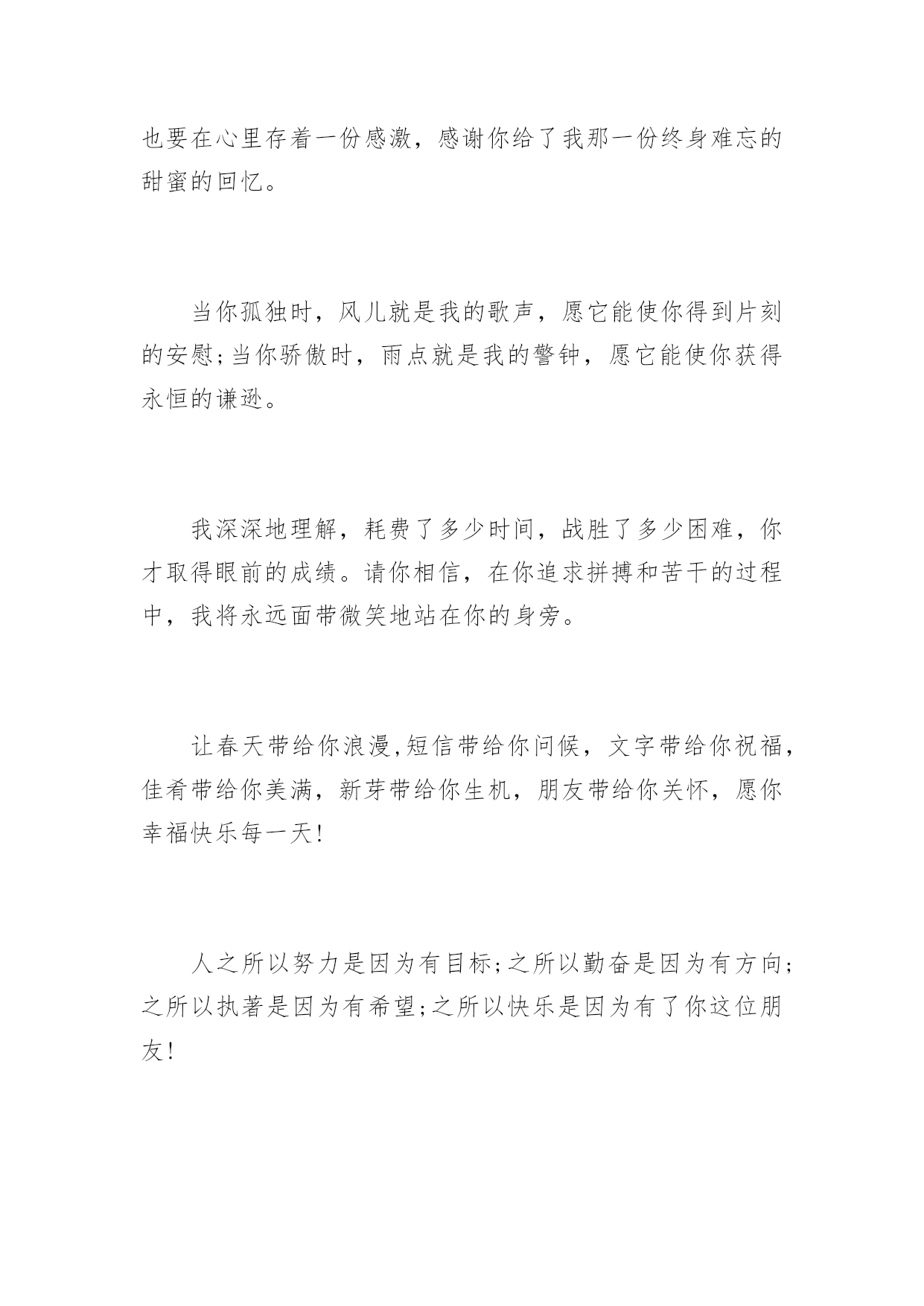 也要在心里存着一份感激，感谢你给了我那一份终身难忘的甜蜜的回忆。

当你孤独时，风儿就是我的歌声，愿它能使你得到片刻的安慰;当你骄傲时，雨点就是我的警钟，愿它能使你获得永恒的谦逊。

我深深地理解，耗费了多少时间，战胜了多少困难，你才取得眼前的成绩。请你相信，在你追求拼搏和苦干的过程中，我将永远面带微笑地站在你的身旁。

让春天带给你浪漫,短信带给你问候，文字带给你祝福，佳肴带给你美满，新芽带给你生机，朋友带给你关怀，愿你幸福快乐每一天!

人之所以努力是因为有目标;之所以勤奋是因为有方向;之所以执著是因为有希望;之所以快乐是因为有了你这位朋友!